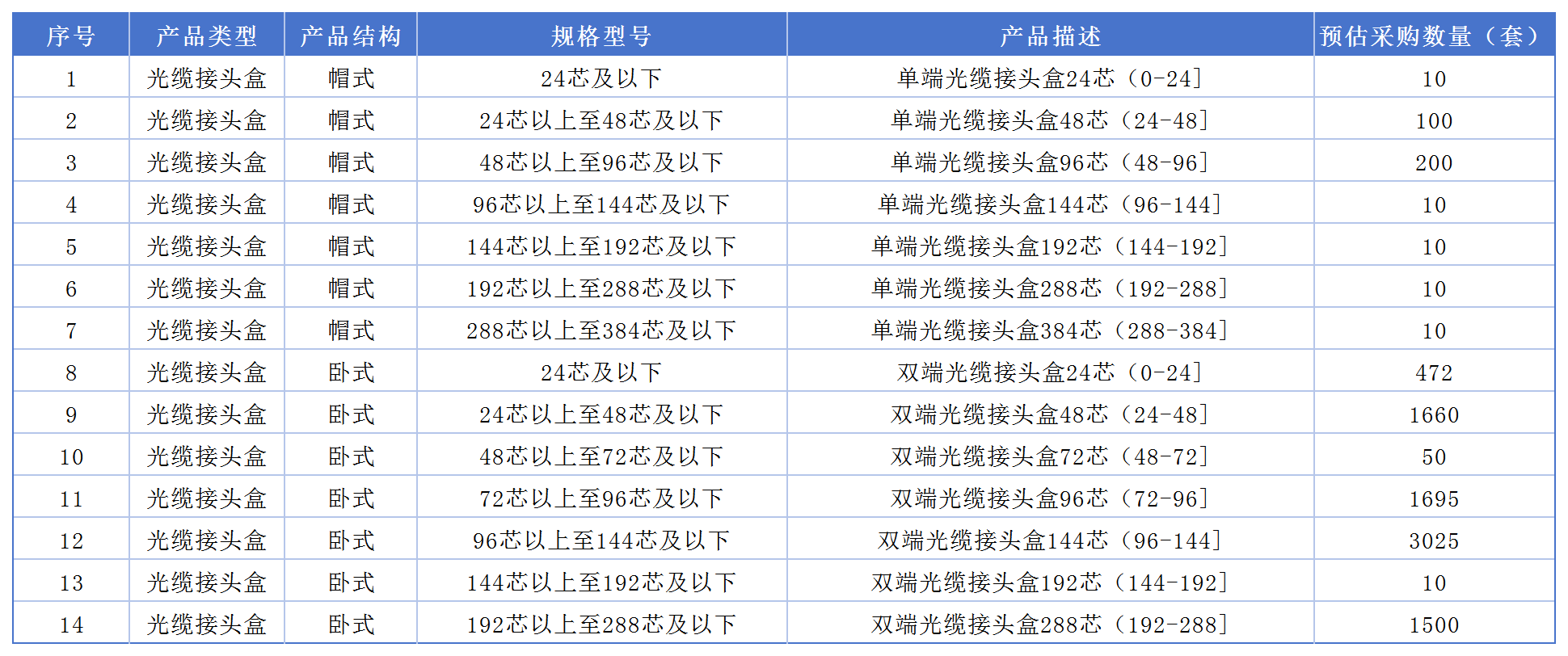 | 序号 | 产品类型 | 产品结构 | 规格型号 | 产品描述 | 预估采购数量（套） |
|---|---|---|---|---|---|
| 1 | 光缆接头盒 | 帽式 | 24芯及以下 | 单端光缆接头盒24芯（0-24] | 10 |
| 2 | 光缆接头盒 | 帽式 | 24芯以上至48芯及以下 | 单端光缆接头盒48芯（24-48] | 100 |
| 3 | 光缆接头盒 | 帽式 | 48芯以上至96芯及以下 | 单端光缆接头盒96芯（48-96] | 200 |
| 4 | 光缆接头盒 | 帽式 | 96芯以上至144芯及以下 | 单端光缆接头盒144芯（96-144] | 10 |
| 5 | 光缆接头盒 | 帽式 | 144芯以上至192芯及以下 | 单端光缆接头盒192芯（144-192] | 10 |
| 6 | 光缆接头盒 | 帽式 | 192芯以上至288芯及以下 | 单端光缆接头盒288芯（192-288] | 10 |
| 7 | 光缆接头盒 | 帽式 | 288芯以上至384芯及以下 | 单端光缆接头盒384芯（288-384] | 10 |
| 8 | 光缆接头盒 | 卧式 | 24芯及以下 | 双端光缆接头盒24芯（0-24] | 472 |
| 9 | 光缆接头盒 | 卧式 | 24芯以上至48芯及以下 | 双端光缆接头盒48芯（24-48] | 1660 |
| 10 | 光缆接头盒 | 卧式 | 48芯以上至72芯及以下 | 双端光缆接头盒72芯（48-72] | 50 |
| 11 | 光缆接头盒 | 卧式 | 72芯以上至96芯及以下 | 双端光缆接头盒96芯（72-96] | 1695 |
| 12 | 光缆接头盒 | 卧式 | 96芯以上至144芯及以下 | 双端光缆接头盒144芯（96-144] | 3025 |
| 13 | 光缆接头盒 | 卧式 | 144芯以上至192芯及以下 | 双端光缆接头盒192芯（144-192] | 10 |
| 14 | 光缆接头盒 | 卧式 | 192芯以上至288芯及以下 | 双端光缆接头盒288芯（192-288] | 1500 |